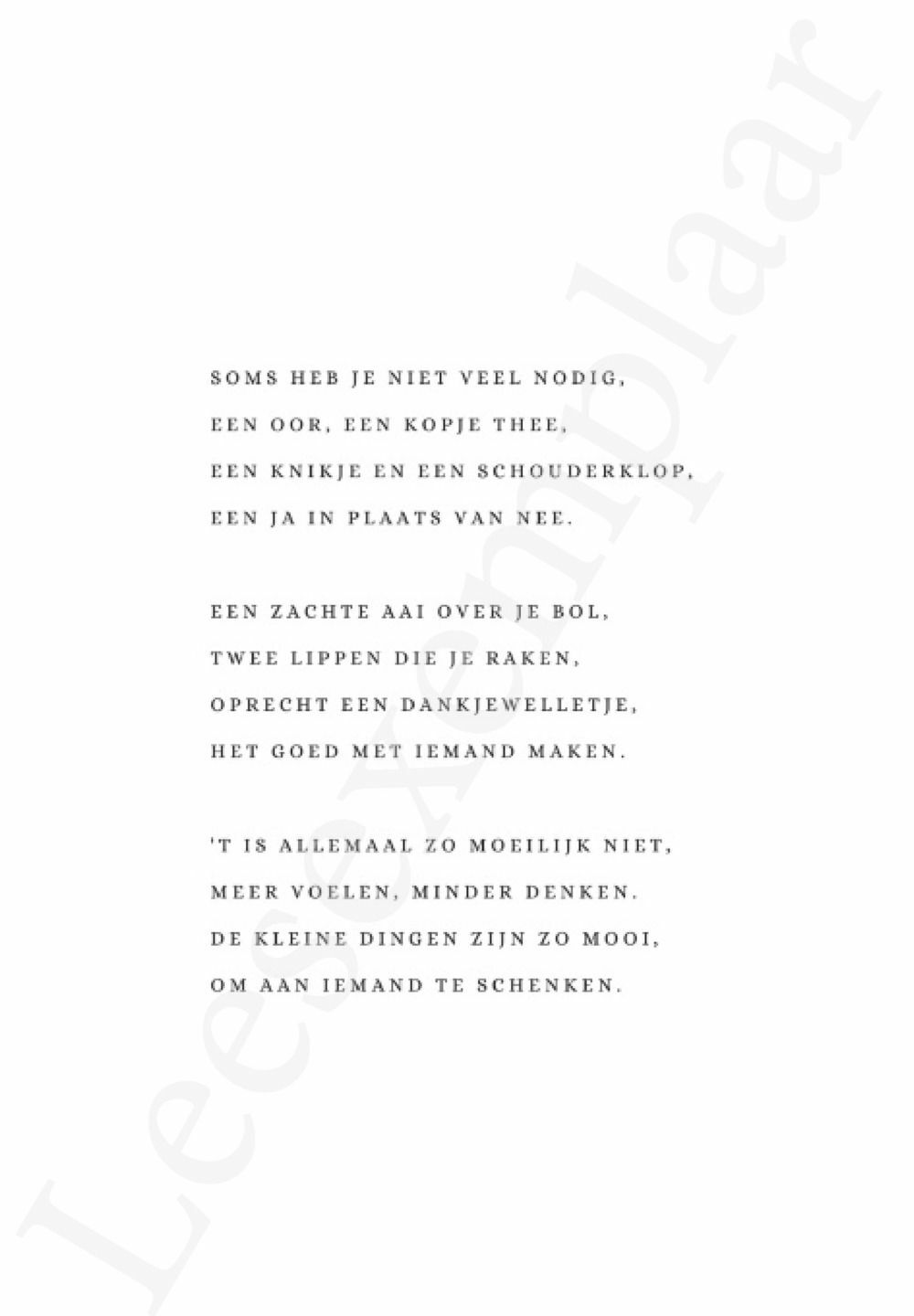 SOMS HEB JE NIET VEEL NODIG,
EEN OOR, EEN KOPJE THEE,
EEN KNIKJE EN EEN SCHOUDERKLOP,
EEN JA IN PLAATS VAN NEE.

EEN ZACHTE AAI OVER JE BOL,
TWEE LIPPEN DIE JE RAKEN,
OPRECHT EEN DANKJEWELLETJE,
HET GOED MET IEMAND MAKEN.

'T IS ALLEMAAL ZO MOEILIJK NIET,
MEER VOELEN, MINDER DENKEN.
DE KLEINE DINGEN ZIJN ZO MOOI,
OM AAN IEMAND TE SCHENKEN.

Leesexemplaar